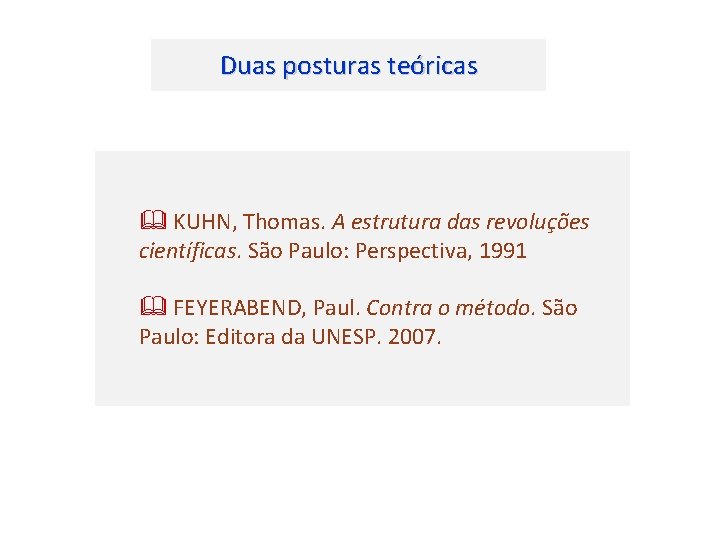 Duas posturas teóricas

KUHN, Thomas. A estrutura das revoluções científicas. São Paulo: Perspectiva, 1991

FEYERABEND, Paul. Contra o método. São Paulo: Editora da UNESP. 2007.